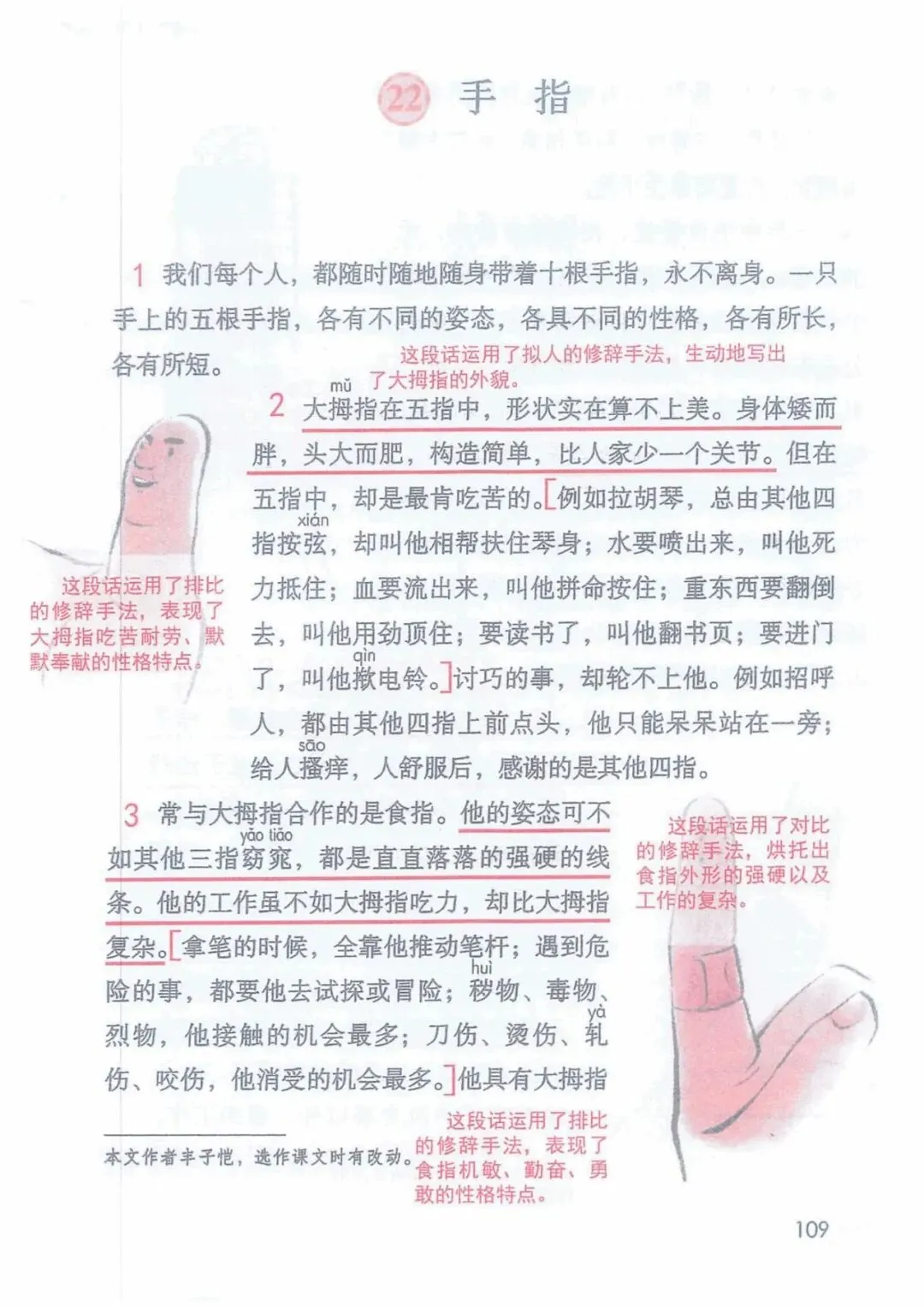 22 手 指

1 我们每个人，都随时随地随身带着十根手指，永不离身。一只手上的五根手指，各有不同的姿态，各具不同的性格，各有所长，各有所短。

这段话运用了拟人的修辞手法，生动地写出了大拇指的外貌。

2 大拇（mǔ）指在五指中，形状实在算不上美。身体矮而胖，头大而肥，构造简单，比人家少一个关节。但在五指中，却是最肯吃苦的。[例如拉胡琴，总由其他四指按弦（xián），却叫他相帮扶住琴身；水要喷出来，叫他死力抵住；血要流出来，叫他拼命按住；重东西要翻倒去，叫他用劲顶住；要读书了，叫他翻书页；要进门了，叫他揿（qìn）电铃。]讨巧的事，却轮不上他。例如招呼人，都由其他四指上前点头，他只能呆呆站在一旁；给人搔（sāo）痒，人舒服后，感谢的是其他四指。

这段话运用了排比的修辞手法，表现了大拇指吃苦耐劳、默默奉献的性格特点。

3 常与大拇指合作的是食指。他的姿态可不如其他三指窈窕（yǎo tiǎo），都是直直落落的强硬的线条。他的工作虽不如大拇指吃力，却比大拇指复杂。[拿笔的时候，全靠他推动笔杆；遇到危险的事，都要他去试探或冒险；秽（huì）物、毒物、烈物，他接触的机会最多；刀伤、烫伤、轧（yà）伤、咬伤，他消受的机会最多。]他具有大拇指

这段话运用了对比的修辞手法，烘托出食指外形的强硬以及工作的复杂。

这段话运用了排比的修辞手法，表现了食指机敏、勤奋、勇敢的性格特点。

本文作者丰子恺，选作课文时有改动。

109